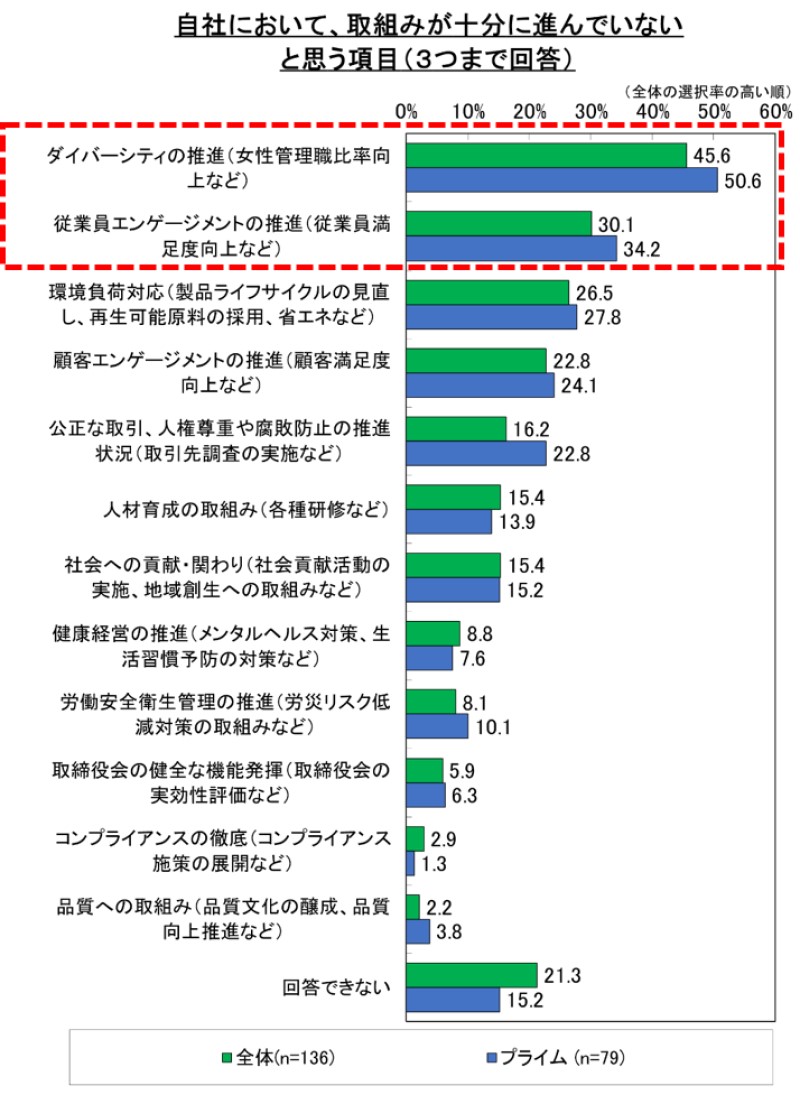 自社において、取組みが十分に進んでいないと思う項目（３つまで回答）

（全体の選択率の高い順）

0% 10% 20% 30% 40% 50% 60%

ダイバーシティの推進（女性管理職比率向上など） 45.6 50.6

従業員エンゲージメントの推進（従業員満足度向上など） 30.1 34.2

環境負荷対応（製品ライフサイクルの見直し、再生可能原料の採用、省エネなど） 26.5 27.8

顧客エンゲージメントの推進（顧客満足度向上など） 22.8 24.1

公正な取引、人権尊重や腐敗防止の推進状況（取引先調査の実施など） 16.2 22.8

人材育成の取組み（各種研修など） 15.4 13.9

社会への貢献・関わり（社会貢献活動の実施、地域創生への取組みなど） 15.4 15.2

健康経営の推進（メンタルヘルス対策、生活習慣予防の対策など） 8.8 7.6

労働安全衛生管理の推進（労災リスク低減対策の取組みなど） 8.1 10.1

取締役会の健全な機能発揮（取締役会の実効性評価など） 5.9 6.3

コンプライアンスの徹底（コンプライアンス施策の展開など） 2.9 1.3

品質への取組み（品質文化の醸成、品質向上推進など） 2.2 3.8

回答できない 21.3 15.2

全体(n=136) プライム (n=79)